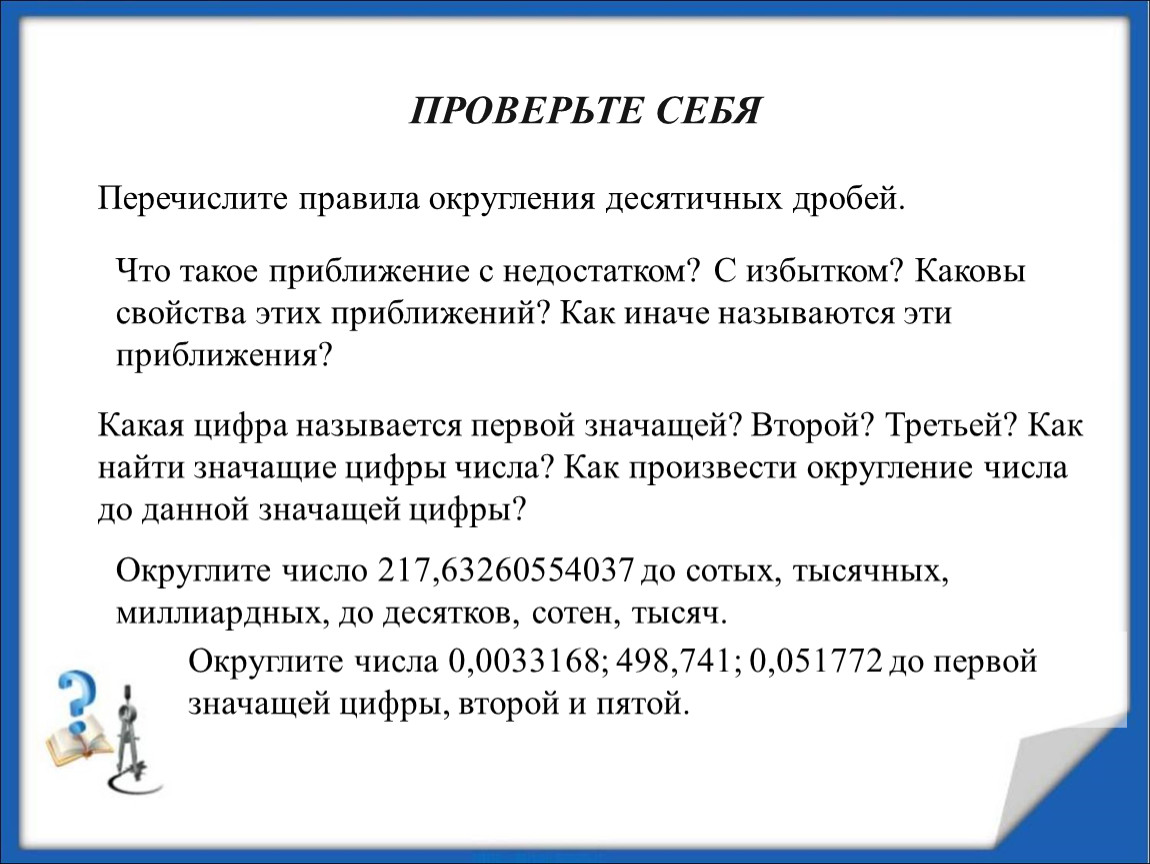 ПРОВЕРЬТЕ СЕБЯ

Перечислите правила округления десятичных дробей.

Что такое приближение с недостатком? С избытком? Каковы свойства этих приближений? Как иначе называются эти приближения?

Какая цифра называется первой значащей? Второй? Третьей? Как найти значащие цифры числа? Как произвести округление числа до данной значащей цифры?

Округлите число 217,63260554037 до сотых, тысячных, миллиардных, до десятков, сотен, тысяч.

Округлите числа 0,0033168; 498,741; 0,051772 до первой значащей цифры, второй и пятой.